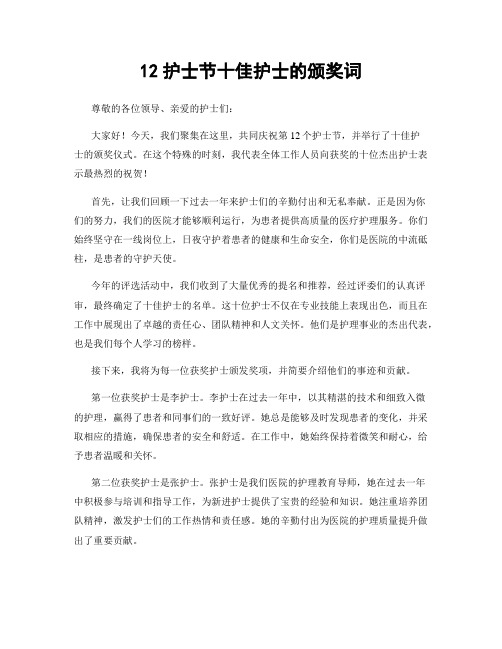 12 护士节十佳护士的颁奖词

尊敬的各位领导、亲爱的护士们：

大家好！今天，我们聚集在这里，共同庆祝第 12 个护士节，并举行了十佳护士的颁奖仪式。在这个特殊的时刻，我代表全体工作人员向获奖的十位杰出护士表示最热烈的祝贺！

首先，让我们回顾一下过去一年来护士们的辛勤付出和无私奉献。正是因为你们的努力，我们的医院才能够顺利运行，为患者提供高质量的医疗护理服务。你们始终坚守在一线岗位上，日夜守护着患者的健康和生命安全，你们是医院的中流砥柱，是患者的守护天使。

今年的评选活动中，我们收到了大量优秀的提名和推荐，经过评委们的认真评审，最终确定了十佳护士的名单。这十位护士不仅在专业技能上表现出色，而且在工作中展现出了卓越的责任心、团队精神和人文关怀。他们是护理事业的杰出代表，也是我们每个人学习的榜样。

接下来，我将为每一位获奖护士颁发奖项，并简要介绍他们的事迹和贡献。

第一位获奖护士是李护士。李护士在过去一年中，以其精湛的技术和细致入微的护理，赢得了患者和同事们的一致好评。她总是能够及时发现患者的变化，并采取相应的措施，确保患者的安全和舒适。在工作中，她始终保持着微笑和耐心，给予患者温暖和关怀。

第二位获奖护士是张护士。张护士是我们医院的护理教育导师，她在过去一年中积极参与培训和指导工作，为新进护士提供了宝贵的经验和知识。她注重培养团队精神，激发护士们的工作热情和责任感。她的辛勤付出为医院的护理质量提升做出了重要贡献。